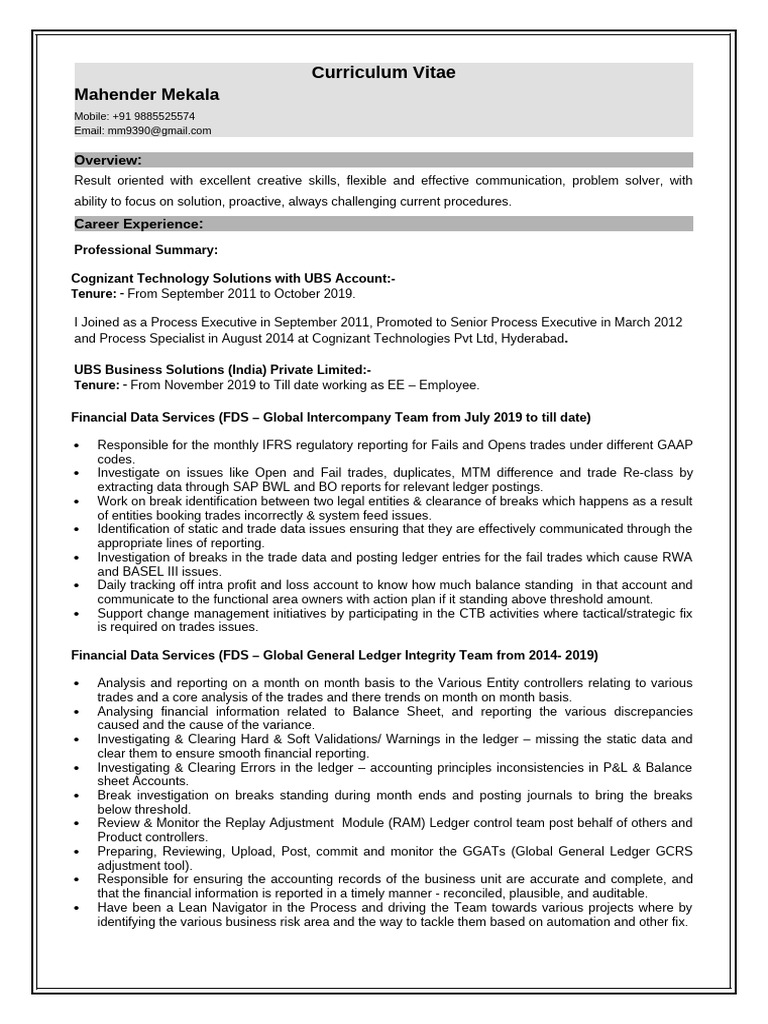 Curriculum Vitae

Mahender Mekala

Mobile: +91 9885525574
Email: mm9390@gmail.com

Overview:

Result oriented with excellent creative skills, flexible and effective communication, problem solver, with ability to focus on solution, proactive, always challenging current procedures.

Career Experience:

Professional Summary:

Cognizant Technology Solutions with UBS Account:-
Tenure: - From September 2011 to October 2019.

I Joined as a Process Executive in September 2011, Promoted to Senior Process Executive in March 2012 and Process Specialist in August 2014 at Cognizant Technologies Pvt Ltd, Hyderabad.

UBS Business Solutions (India) Private Limited:-
Tenure: - From November 2019 to Till date working as EE – Employee.

Financial Data Services (FDS – Global Intercompany Team from July 2019 to till date)

• Responsible for the monthly IFRS regulatory reporting for Fails and Opens trades under different GAAP codes.
• Investigate on issues like Open and Fail trades, duplicates, MTM difference and trade Re-class by extracting data through SAP BWL and BO reports for relevant ledger postings.
• Work on break identification between two legal entities & clearance of breaks which happens as a result of entities booking trades incorrectly & system feed issues.
• Identification of static and trade data issues ensuring that they are effectively communicated through the appropriate lines of reporting.
• Investigation of breaks in the trade data and posting ledger entries for the fail trades which cause RWA and BASEL III issues.
• Daily tracking off intra profit and loss account to know how much balance standing in that account and communicate to the functional area owners with action plan if it standing above threshold amount.
• Support change management initiatives by participating in the CTB activities where tactical/strategic fix is required on trades issues.

Financial Data Services (FDS – Global General Ledger Integrity Team from 2014- 2019)

• Analysis and reporting on a month on month basis to the Various Entity controllers relating to various trades and a core analysis of the trades and there trends on month on month basis.
• Analysing financial information related to Balance Sheet, and reporting the various discrepancies caused and the cause of the variance.
• Investigating & Clearing Hard & Soft Validations/ Warnings in the ledger – missing the static data and clear them to ensure smooth financial reporting.
• Investigating & Clearing Errors in the ledger – accounting principles inconsistencies in P&L & Balance sheet Accounts.
• Break investigation on breaks standing during month ends and posting journals to bring the breaks below threshold.
• Review & Monitor the Replay Adjustment Module (RAM) Ledger control team post behalf of others and Product controllers.
• Preparing, Reviewing, Upload, Post, commit and monitor the GGATs (Global General Ledger GCRS adjustment tool).
• Responsible for ensuring the accounting records of the business unit are accurate and complete, and that the financial information is reported in a timely manner - reconciled, plausible, and auditable.
• Have been a Lean Navigator in the Process and driving the Team towards various projects where by identifying the various business risk area and the way to tackle them based on automation and other fix.